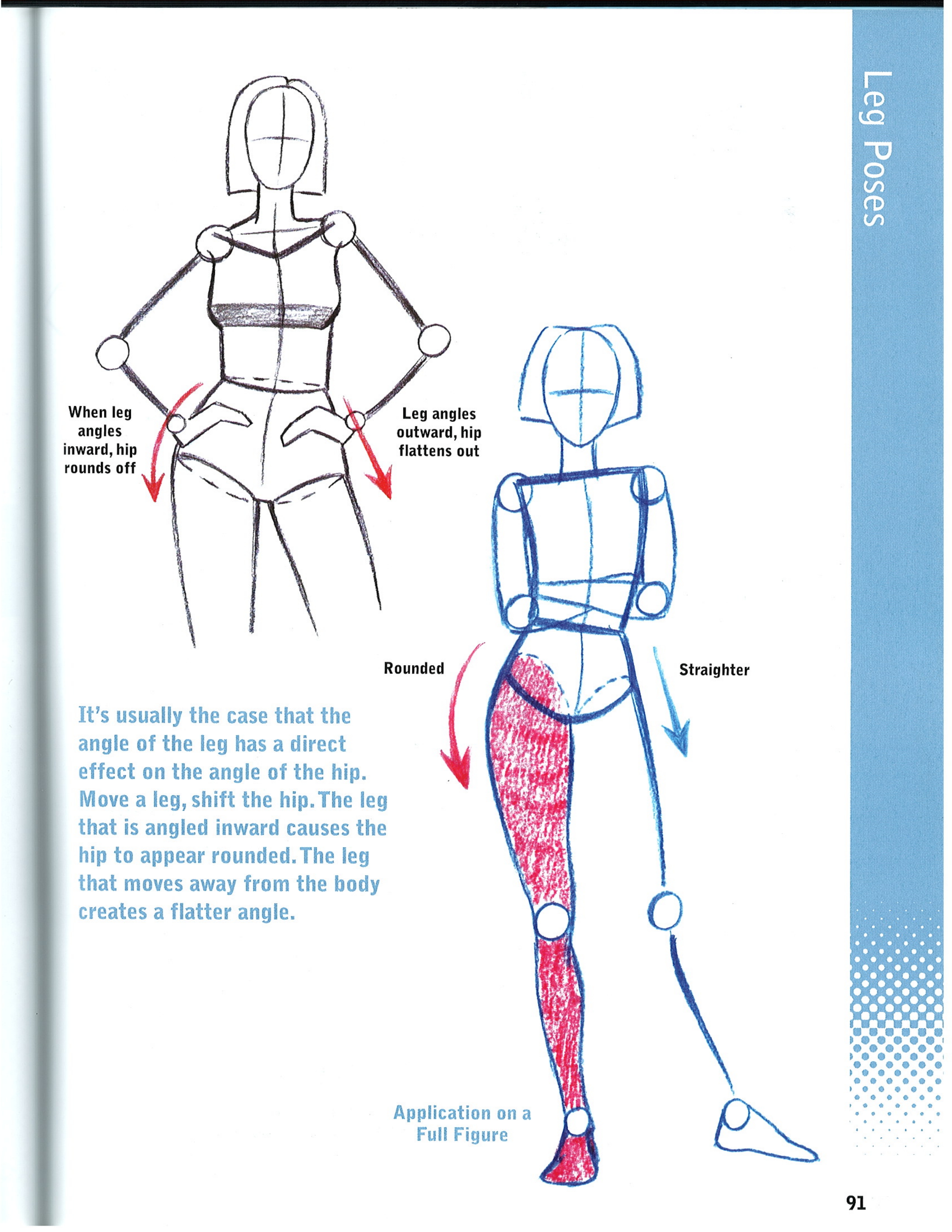 Leg Poses

When leg angles inward, hip rounds off

Leg angles outward, hip flattens out

Rounded

Straighter

It's usually the case that the angle of the leg has a direct effect on the angle of the hip. Move a leg, shift the hip. The leg that is angled inward causes the hip to appear rounded. The leg that moves away from the body creates a flatter angle.

Application on a Full Figure

91